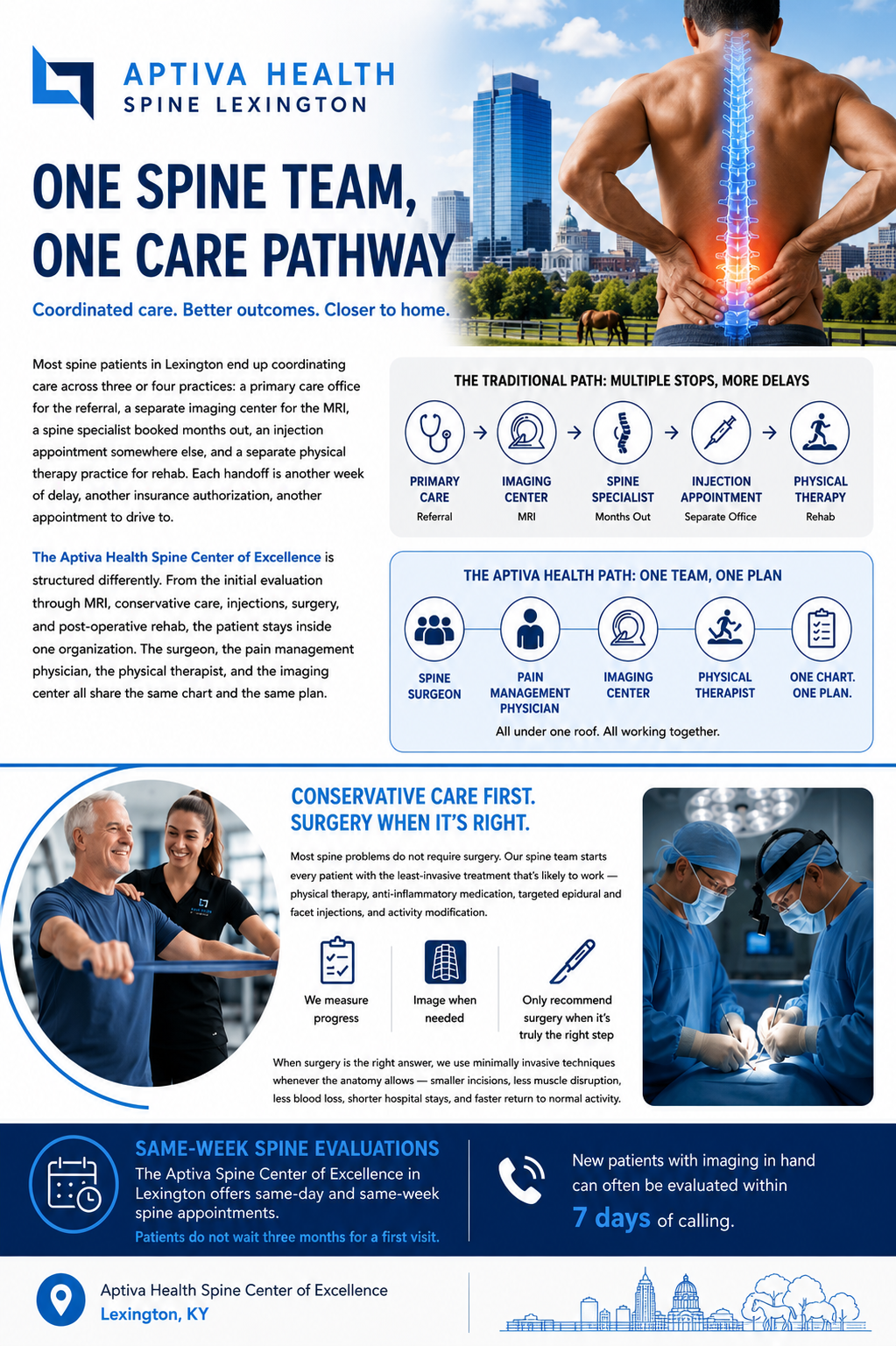 APTIVA HEALTH
SPINE LEXINGTON

ONE SPINE TEAM, ONE CARE PATHWAY

Coordinated care. Better outcomes. Closer to home.

Most spine patients in Lexington end up coordinating care across three or four practices: a primary care office for the referral, a separate imaging center for the MRI, a spine specialist booked months out, an injection appointment somewhere else, and a separate physical therapy practice for rehab. Each handoff is another week of delay, another insurance authorization, another appointment to drive to.

The Aptiva Health Spine Center of Excellence is structured differently. From the initial evaluation through MRI, conservative care, injections, surgery, and post-operative rehab, the patient stays inside one organization. The surgeon, the pain management physician, the physical therapist, and the imaging center all share the same chart and the same plan.

THE TRADITIONAL PATH: MULTIPLE STOPS, MORE DELAYS

PRIMARY CARE
Referral

IMAGING CENTER
MRI

SPINE SPECIALIST
Months Out

INJECTION APPOINTMENT
Separate Office

PHYSICAL THERAPY
Rehab

THE APTIVA HEALTH PATH: ONE TEAM, ONE PLAN

SPINE SURGEON

PAIN MANAGEMENT PHYSICIAN

IMAGING CENTER

PHYSICAL THERAPIST

ONE CHART. ONE PLAN.

All under one roof. All working together.

CONSERVATIVE CARE FIRST. SURGERY WHEN IT'S RIGHT.

Most spine problems do not require surgery. Our spine team starts every patient with the least-invasive treatment that's likely to work — physical therapy, anti-inflammatory medication, targeted epidural and facet injections, and activity modification.

We measure progress

Image when needed

Only recommend surgery when it's truly the right step

When surgery is the right answer, we use minimally invasive techniques whenever the anatomy allows — smaller incisions, less muscle disruption, less blood loss, shorter hospital stays, and faster return to normal activity.

SAME-WEEK SPINE EVALUATIONS
The Aptiva Spine Center of Excellence in Lexington offers same-day and same-week spine appointments.
Patients do not wait three months for a first visit.

New patients with imaging in hand can often be evaluated within
7 days of calling.

Aptiva Health Spine Center of Excellence
Lexington, KY